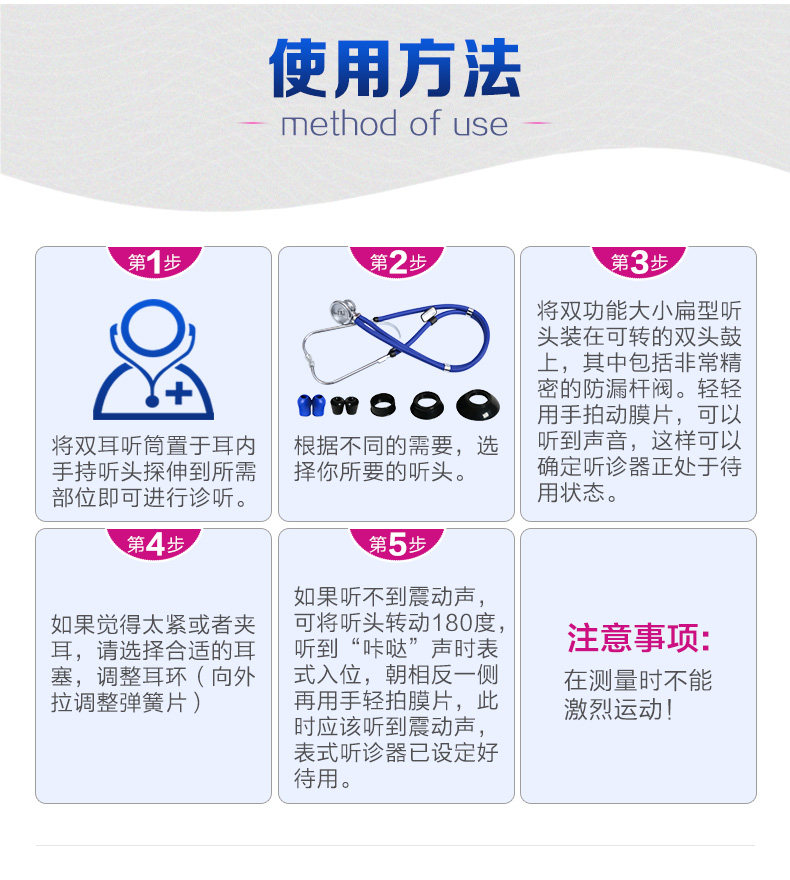 使用方法

- method of use -

第1步

将双耳听筒置于耳内手持听头探伸到所需部位即可进行诊听。

第2步

根据不同的需要，选择你所要的听头。

第3步

将双功能大小扁型听头装在可转的双头鼓上，其中包括非常精密的防漏杆阀。轻轻用手拍动膜片，可以听到声音，这样可以确定听诊器正处于待用状态。

第4步

如果觉得太紧或者夹耳，请选择合适的耳塞，调整耳环（向外拉调整弹簧片）

第5步

如果听不到震动声，可将听头转动180度，听到“咔哒”声时表式入位，朝相反一侧再用手轻拍膜片，此时应该听到震动声，表式听诊器已设定好待用。

注意事项:

在测量时不能激烈运动!